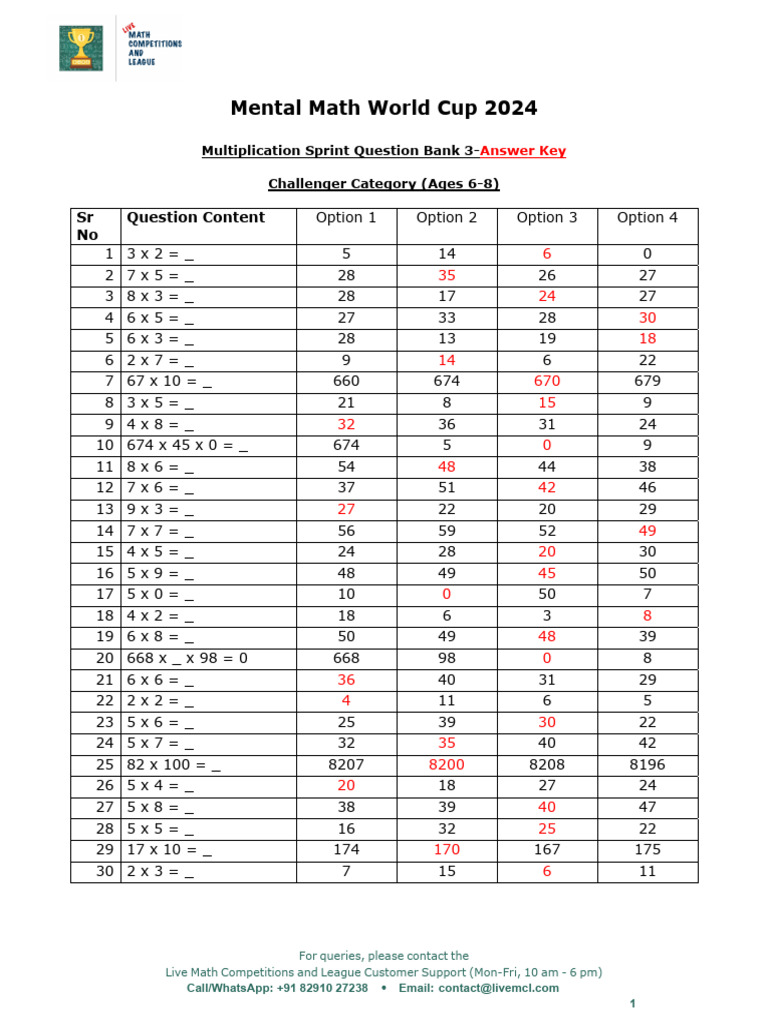 LIVE MATH COMPETITIONS AND LEAGUE

Mental Math World Cup 2024

Multiplication Sprint Question Bank 3-Answer Key

Challenger Category (Ages 6-8)

| Sr No | Question Content | Option 1 | Option 2 | Option 3 | Option 4 |
|---|---|---|---|---|---|
| 1 | 3 x 2 = _ | 5 | 14 | 6 | 0 |
| 2 | 7 x 5 = _ | 28 | 35 | 26 | 27 |
| 3 | 8 x 3 = _ | 28 | 17 | 24 | 27 |
| 4 | 6 x 5 = _ | 27 | 33 | 28 | 30 |
| 5 | 6 x 3 = _ | 28 | 13 | 19 | 18 |
| 6 | 2 x 7 = _ | 9 | 14 | 6 | 22 |
| 7 | 67 x 10 = _ | 660 | 674 | 670 | 679 |
| 8 | 3 x 5 = _ | 21 | 8 | 15 | 9 |
| 9 | 4 x 8 = _ | 32 | 36 | 31 | 24 |
| 10 | 674 x 45 x 0 = _ | 674 | 5 | 0 | 9 |
| 11 | 8 x 6 = _ | 54 | 48 | 44 | 38 |
| 12 | 7 x 6 = _ | 37 | 51 | 42 | 46 |
| 13 | 9 x 3 = _ | 27 | 22 | 20 | 29 |
| 14 | 7 x 7 = _ | 56 | 59 | 52 | 49 |
| 15 | 4 x 5 = _ | 24 | 28 | 20 | 30 |
| 16 | 5 x 9 = _ | 48 | 49 | 45 | 50 |
| 17 | 5 x 0 = _ | 10 | 0 | 50 | 7 |
| 18 | 4 x 2 = _ | 18 | 6 | 3 | 8 |
| 19 | 6 x 8 = _ | 50 | 49 | 48 | 39 |
| 20 | 668 x _ x 98 = 0 | 668 | 98 | 0 | 8 |
| 21 | 6 x 6 = _ | 36 | 40 | 31 | 29 |
| 22 | 2 x 2 = _ | 4 | 11 | 6 | 5 |
| 23 | 5 x 6 = _ | 25 | 39 | 30 | 22 |
| 24 | 5 x 7 = _ | 32 | 35 | 40 | 42 |
| 25 | 82 x 100 = _ | 8207 | 8200 | 8208 | 8196 |
| 26 | 5 x 4 = _ | 20 | 18 | 27 | 24 |
| 27 | 5 x 8 = _ | 38 | 39 | 40 | 47 |
| 28 | 5 x 5 = _ | 16 | 32 | 25 | 22 |
| 29 | 17 x 10 = _ | 174 | 170 | 167 | 175 |
| 30 | 2 x 3 = _ | 7 | 15 | 6 | 11 |

For queries, please contact the
Live Math Competitions and League Customer Support (Mon-Fri, 10 am - 6 pm)
Call/WhatsApp: +91 82910 27238 • Email: contact@livemcl.com

1